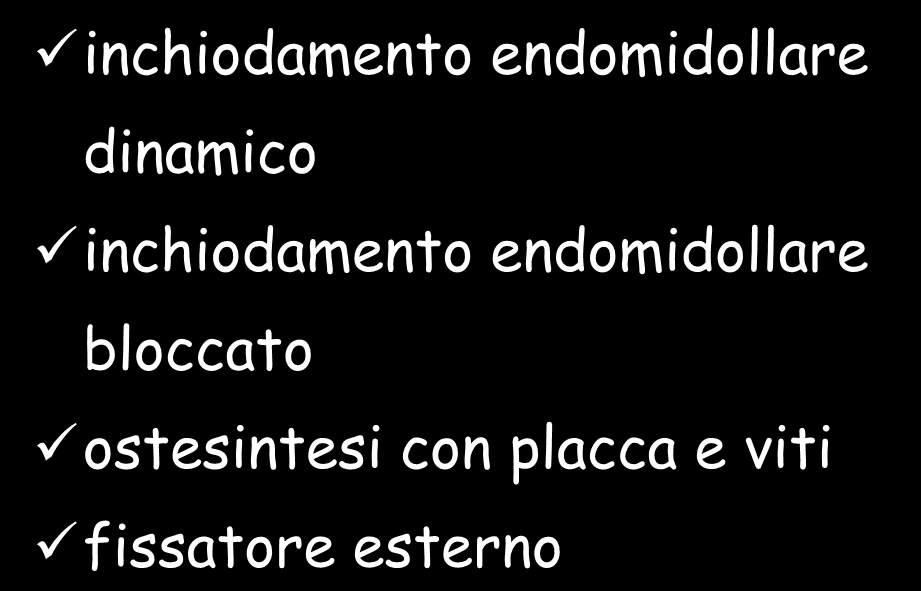 ✓ inchiodamento endomidollare dinamico

✓ inchiodamento endomidollare bloccato

✓ ostesintesi con placca e viti

✓ fissatore esterno